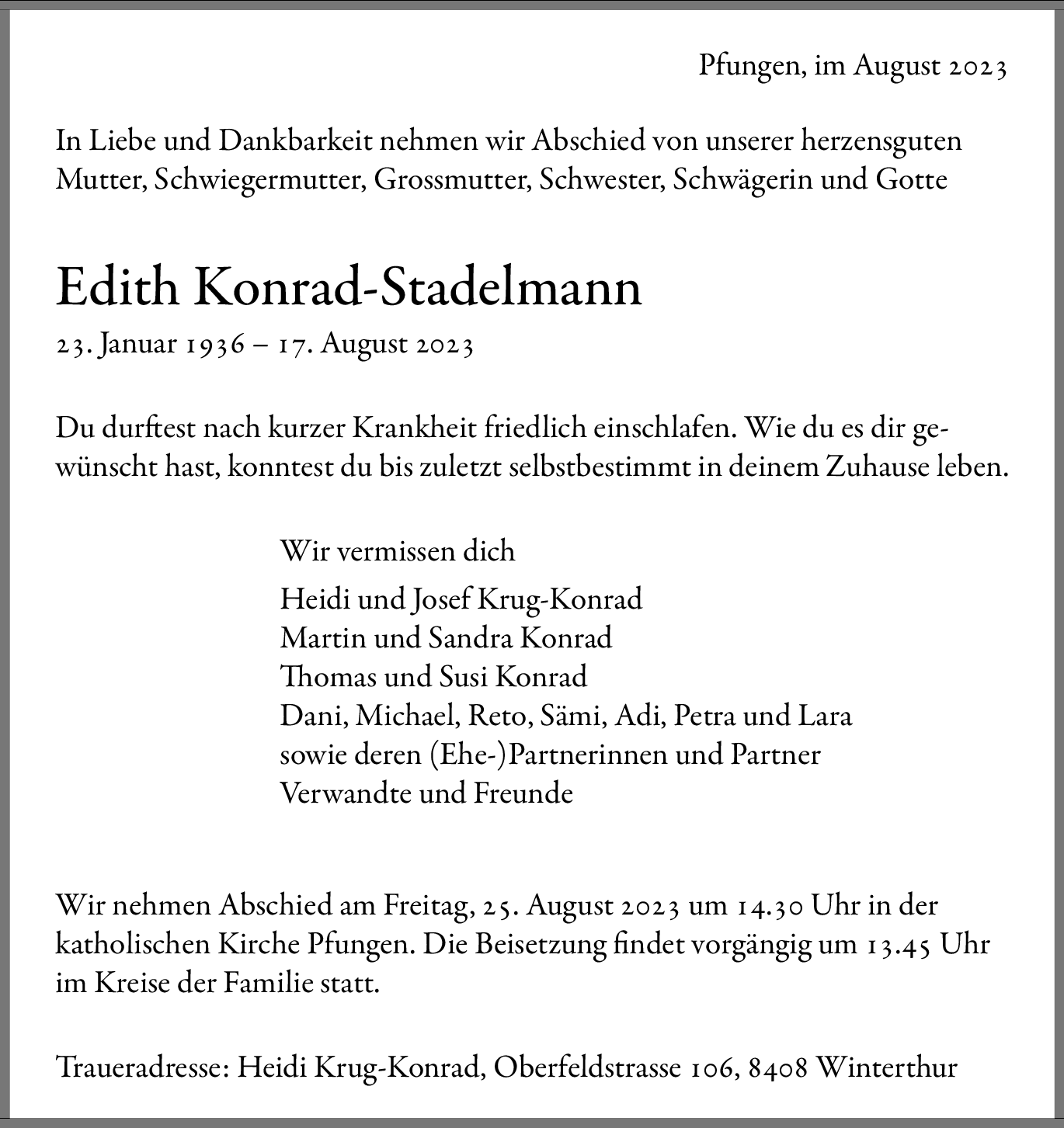 Pfungen, im August 2023

In Liebe und Dankbarkeit nehmen wir Abschied von unserer herzensguten Mutter, Schwiegermutter, Grossmutter, Schwester, Schwägerin und Gotte

Edith Konrad-Stadelmann

23. Januar 1936 – 17. August 2023

Du durftest nach kurzer Krankheit friedlich einschlafen. Wie du es dir gewünscht hast, konntest du bis zuletzt selbstbestimmt in deinem Zuhause leben.

Wir vermissen dich

Heidi und Josef Krug-Konrad
Martin und Sandra Konrad
Thomas und Susi Konrad
Dani, Michael, Reto, Sämi, Adi, Petra und Lara
sowie deren (Ehe-)Partnerinnen und Partner
Verwandte und Freunde

Wir nehmen Abschied am Freitag, 25. August 2023 um 14.30 Uhr in der katholischen Kirche Pfungen. Die Beisetzung findet vorgängig um 13.45 Uhr im Kreise der Familie statt.

Traueradresse: Heidi Krug-Konrad, Oberfeldstrasse 106, 8408 Winterthur